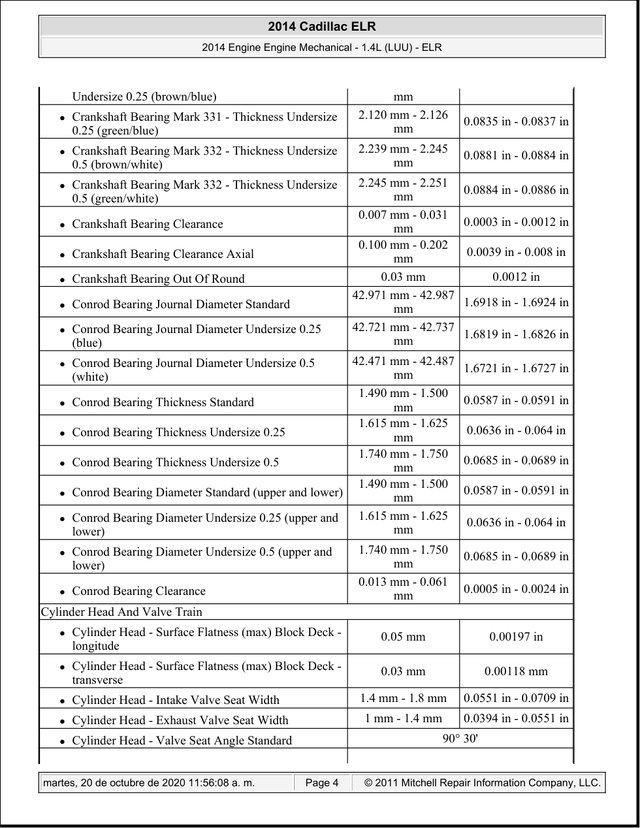 2014 Cadillac ELR

2014 Engine Engine Mechanical - 1.4L (LUU) - ELR

| Undersize 0.25 (brown/blue) | mm | |
|---|---|---|
| • Crankshaft Bearing Mark 331 - Thickness Undersize 0.25 (green/blue) | 2.120 mm - 2.126 mm | 0.0835 in - 0.0837 in |
| • Crankshaft Bearing Mark 332 - Thickness Undersize 0.5 (brown/white) | 2.239 mm - 2.245 mm | 0.0881 in - 0.0884 in |
| • Crankshaft Bearing Mark 332 - Thickness Undersize 0.5 (green/white) | 2.245 mm - 2.251 mm | 0.0884 in - 0.0886 in |
| • Crankshaft Bearing Clearance | 0.007 mm - 0.031 mm | 0.0003 in - 0.0012 in |
| • Crankshaft Bearing Clearance Axial | 0.100 mm - 0.202 mm | 0.0039 in - 0.008 in |
| • Crankshaft Bearing Out Of Round | 0.03 mm | 0.0012 in |
| • Conrod Bearing Journal Diameter Standard | 42.971 mm - 42.987 mm | 1.6918 in - 1.6924 in |
| • Conrod Bearing Journal Diameter Undersize 0.25 (blue) | 42.721 mm - 42.737 mm | 1.6819 in - 1.6826 in |
| • Conrod Bearing Journal Diameter Undersize 0.5 (white) | 42.471 mm - 42.487 mm | 1.6721 in - 1.6727 in |
| • Conrod Bearing Thickness Standard | 1.490 mm - 1.500 mm | 0.0587 in - 0.0591 in |
| • Conrod Bearing Thickness Undersize 0.25 | 1.615 mm - 1.625 mm | 0.0636 in - 0.064 in |
| • Conrod Bearing Thickness Undersize 0.5 | 1.740 mm - 1.750 mm | 0.0685 in - 0.0689 in |
| • Conrod Bearing Diameter Standard (upper and lower) | 1.490 mm - 1.500 mm | 0.0587 in - 0.0591 in |
| • Conrod Bearing Diameter Undersize 0.25 (upper and lower) | 1.615 mm - 1.625 mm | 0.0636 in - 0.064 in |
| • Conrod Bearing Diameter Undersize 0.5 (upper and lower) | 1.740 mm - 1.750 mm | 0.0685 in - 0.0689 in |
| • Conrod Bearing Clearance | 0.013 mm - 0.061 mm | 0.0005 in - 0.0024 in |
| Cylinder Head And Valve Train | | |
| • Cylinder Head - Surface Flatness (max) Block Deck - longitude | 0.05 mm | 0.00197 in |
| • Cylinder Head - Surface Flatness (max) Block Deck - transverse | 0.03 mm | 0.00118 mm |
| • Cylinder Head - Intake Valve Seat Width | 1.4 mm - 1.8 mm | 0.0551 in - 0.0709 in |
| • Cylinder Head - Exhaust Valve Seat Width | 1 mm - 1.4 mm | 0.0394 in - 0.0551 in |
| • Cylinder Head - Valve Seat Angle Standard | 90° 30' | |

martes, 20 de octubre de 2020 11:56:08 a. m. Page 4 © 2011 Mitchell Repair Information Company, LLC.